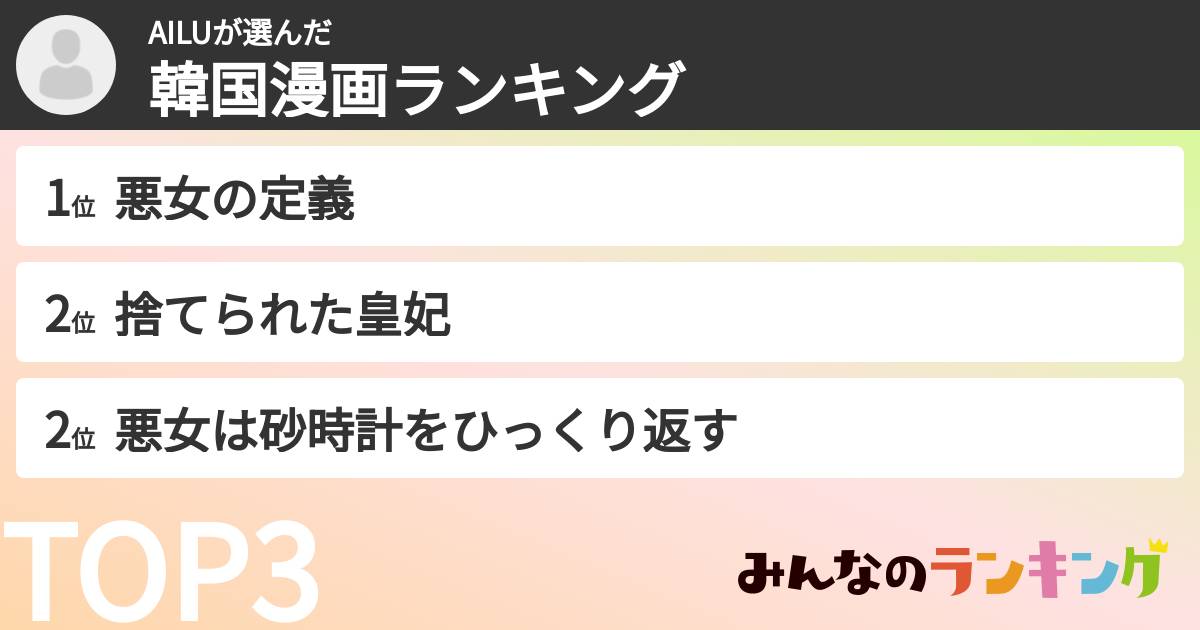 AILUが選んだ
韓国漫画ランキング

1位 悪女の定義

2位 捨てられた皇妃

2位 悪女は砂時計をひっくり返す

TOP3

みんなのランキング